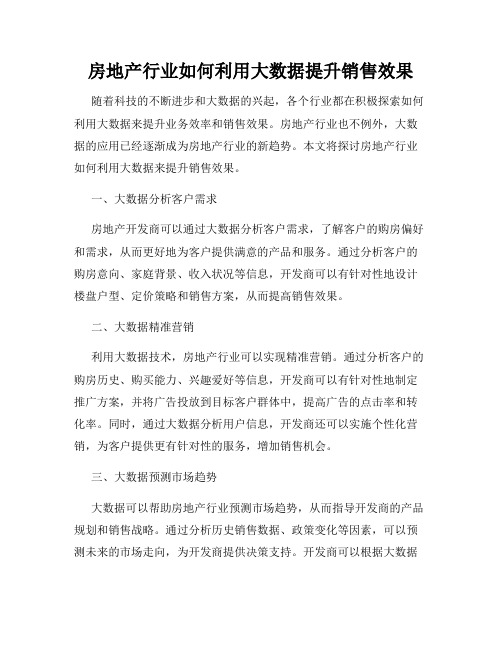 房地产行业如何利用大数据提升销售效果

随着科技的不断进步和大数据的兴起，各个行业都在积极探索如何利用大数据来提升业务效率和销售效果。房地产行业也不例外，大数据的应用已经逐渐成为房地产行业的新趋势。本文将探讨房地产行业如何利用大数据来提升销售效果。

一、大数据分析客户需求

房地产开发商可以通过大数据分析客户需求，了解客户的购房偏好和需求，从而更好地为客户提供满意的产品和服务。通过分析客户的购房意向、家庭背景、收入状况等信息，开发商可以有针对性地设计楼盘户型、定价策略和销售方案，从而提高销售效果。

二、大数据精准营销

利用大数据技术，房地产行业可以实现精准营销。通过分析客户的购房历史、购买能力、兴趣爱好等信息，开发商可以有针对性地制定推广方案，并将广告投放到目标客户群体中，提高广告的点击率和转化率。同时，通过大数据分析用户信息，开发商还可以实施个性化营销，为客户提供更有针对性的服务，增加销售机会。

三、大数据预测市场趋势

大数据可以帮助房地产行业预测市场趋势，从而指导开发商的产品规划和销售战略。通过分析历史销售数据、政策变化等因素，可以预测未来的市场走向，为开发商提供决策支持。开发商可以根据大数据